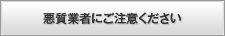 悪質業者にご注意ください